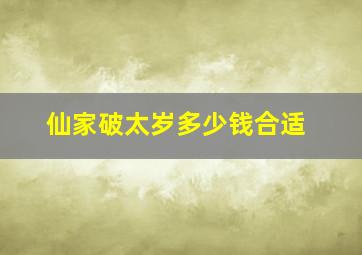 仙家破太岁多少钱合适